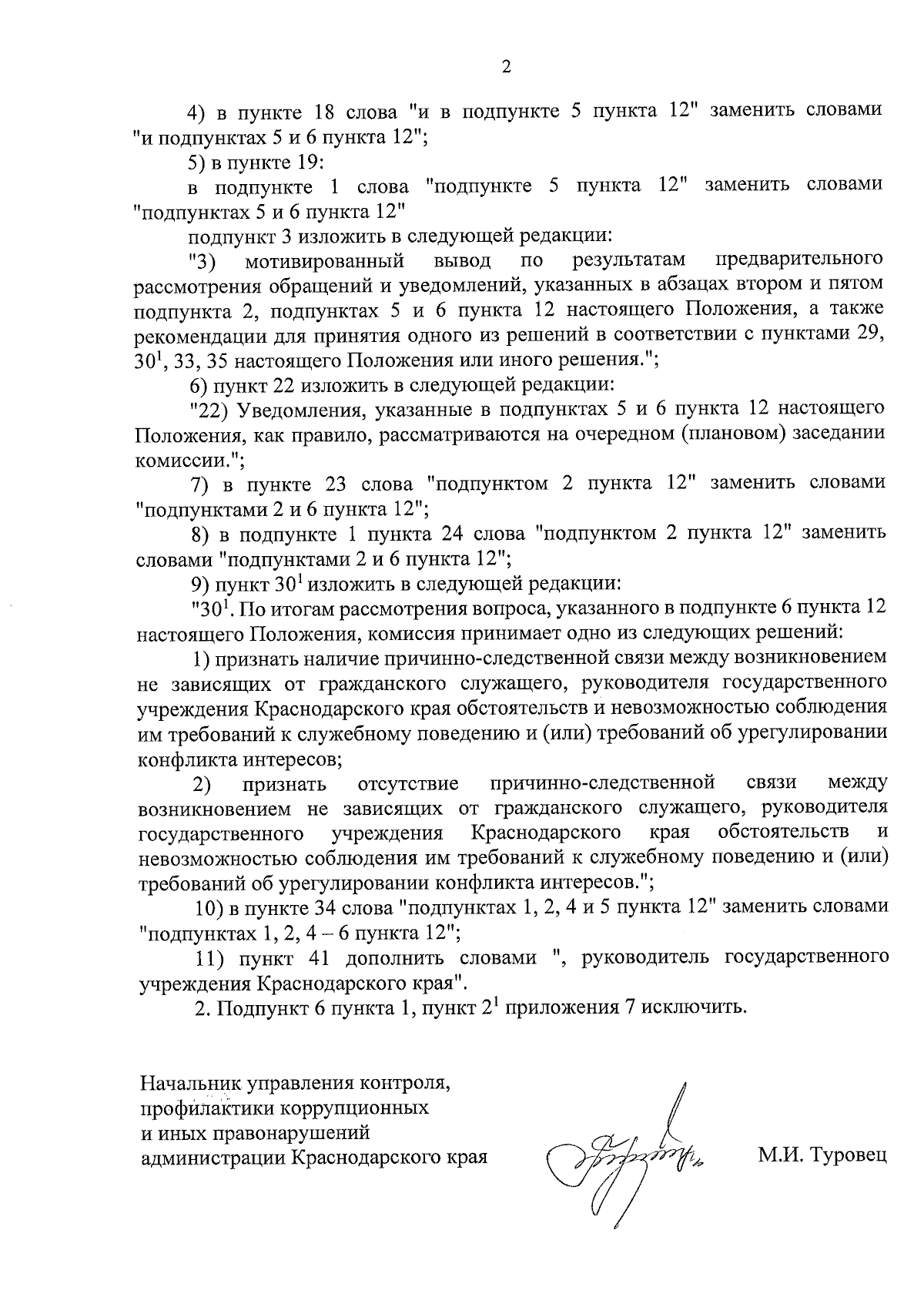 2

4) в пункте 18 слова "и в подпункте 5 пункта 12" заменить словами "и подпунктах 5 и 6 пункта 12";

5) в пункте 19:

в подпункте 1 слова "подпункте 5 пункта 12" заменить словами "подпунктах 5 и 6 пункта 12"

подпункт 3 изложить в следующей редакции:

"3) мотивированный вывод по результатам предварительного рассмотрения обращений и уведомлений, указанных в абзацах втором и пятом подпункта 2, подпунктах 5 и 6 пункта 12 настоящего Положения, а также рекомендации для принятия одного из решений в соответствии с пунктами 29, $30^1$, 33, 35 настоящего Положения или иного решения.";

6) пункт 22 изложить в следующей редакции:

"22) Уведомления, указанные в подпунктах 5 и 6 пункта 12 настоящего Положения, как правило, рассматриваются на очередном (плановом) заседании комиссии.";

7) в пункте 23 слова "подпунктом 2 пункта 12" заменить словами "подпунктами 2 и 6 пункта 12";

8) в подпункте 1 пункта 24 слова "подпунктом 2 пункта 12" заменить словами "подпунктами 2 и 6 пункта 12";

9) пункт $30^1$ изложить в следующей редакции:

"$30^1$. По итогам рассмотрения вопроса, указанного в подпункте 6 пункта 12 настоящего Положения, комиссия принимает одно из следующих решений:

1) признать наличие причинно-следственной связи между возникновением не зависящих от гражданского служащего, руководителя государственного учреждения Краснодарского края обстоятельств и невозможностью соблюдения им требований к служебному поведению и (или) требований об урегулировании конфликта интересов;

2) признать отсутствие причинно-следственной связи между возникновением не зависящих от гражданского служащего, руководителя государственного учреждения Краснодарского края обстоятельств и невозможностью соблюдения им требований к служебному поведению и (или) требований об урегулировании конфликта интересов.";

10) в пункте 34 слова "подпунктах 1, 2, 4 и 5 пункта 12" заменить словами "подпунктах 1, 2, 4 – 6 пункта 12";

11) пункт 41 дополнить словами ", руководитель государственного учреждения Краснодарского края".

2. Подпункт 6 пункта 1, пункт $2^1$ приложения 7 исключить.

Начальник управления контроля, профилактики коррупционных и иных правонарушений администрации Краснодарского края

М.И. Туровец